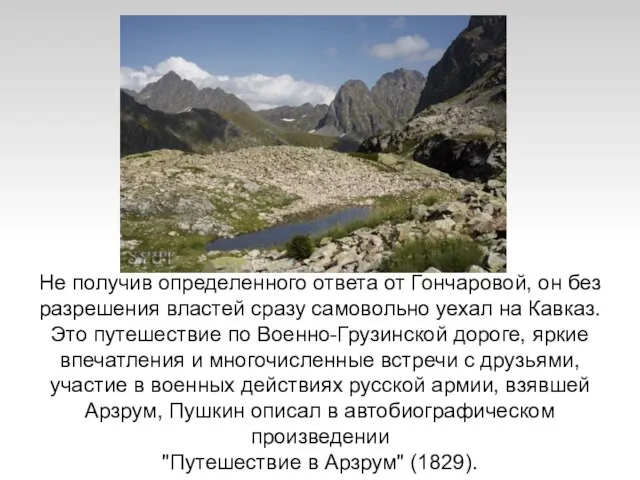 SYUT

Не получив определенного ответа от Гончаровой, он без разрешения властей сразу самовольно уехал на Кавказ. Это путешествие по Военно-Грузинской дороге, яркие впечатления и многочисленные встречи с друзьями, участие в военных действиях русской армии, взявшей Арзрум, Пушкин описал в автобиографическом произведении
"Путешествие в Арзрум" (1829).